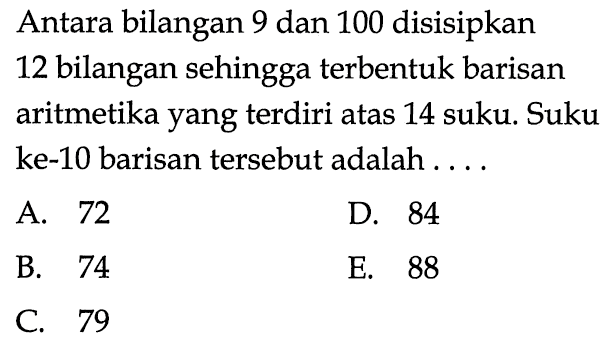 Antara bilangan 9 dan 100 disisipkan 12 bilangan sehingga terbentuk barisan aritmetika yang terdiri atas 14 suku. Suku ke-10 barisan tersebut adalah . . . .

A. 72
B. 74
C. 79
D. 84
E. 88